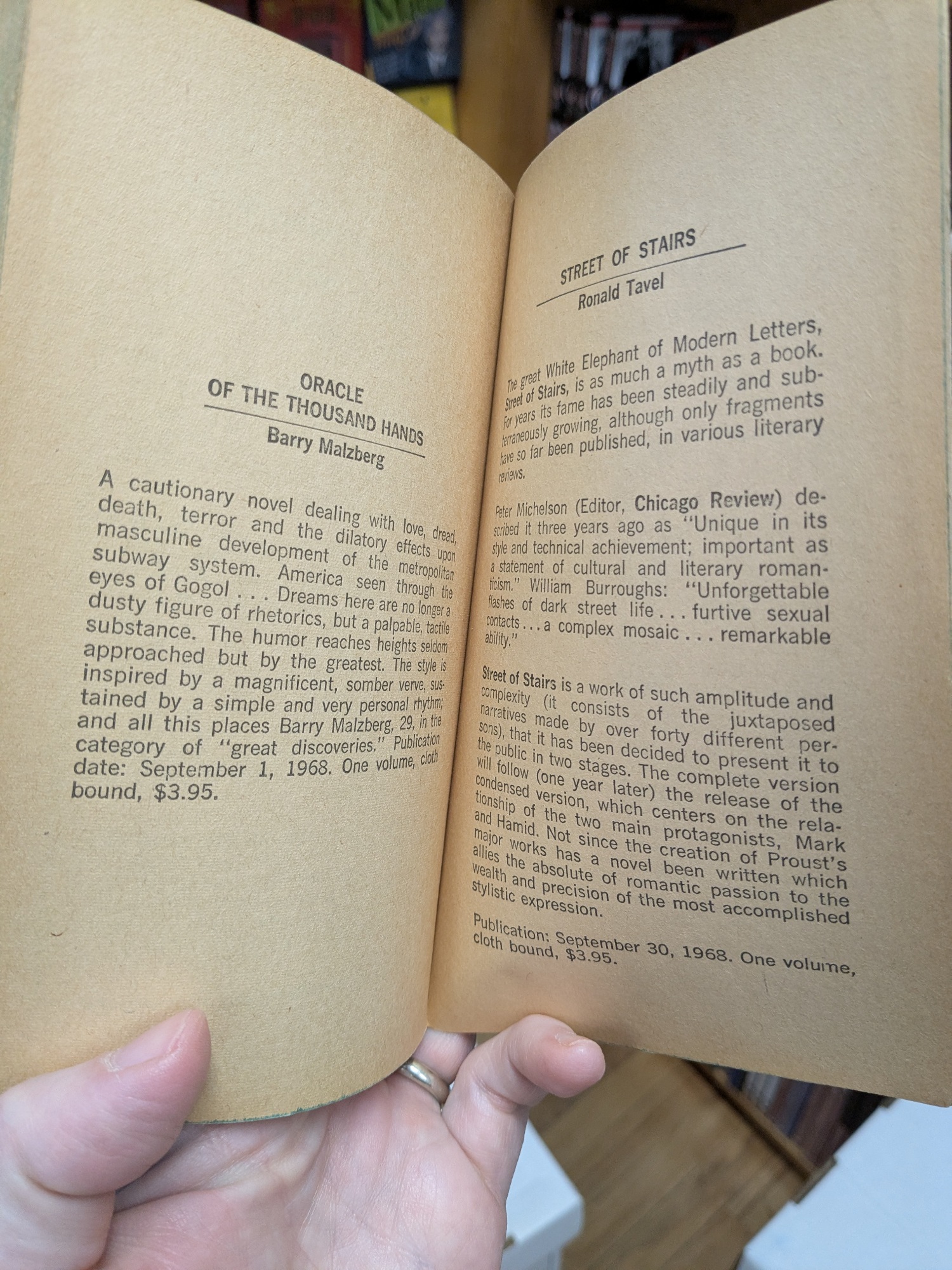 ORACLE
OF THE THOUSAND HANDS

Barry Malzberg

A cautionary novel dealing with love, dread, death, terror and the dilatory effects upon masculine development of the metropolitan subway system. America seen through the eyes of Gogol . . . Dreams here are no longer a dusty figure of rhetorics, but a palpable, tactile substance. The humor reaches heights seldom approached but by the greatest. The style is inspired by a magnificent, somber verve, sustained by a simple and very personal rhythm; and all this places Barry Malzberg, 29, in the category of "great discoveries." Publication date: September 1, 1968. One volume, cloth bound, $3.95.

STREET OF STAIRS

Ronald Tavel

The great White Elephant of Modern Letters, Street of Stairs, is as much a myth as a book. For years its fame has been steadily and subterraneously growing, although only fragments have so far been published, in various literary reviews.

Peter Michelson (Editor, Chicago Review) described it three years ago as "Unique in its style and technical achievement; important as a statement of cultural and literary romanticism." William Burroughs: "Unforgettable flashes of dark street life . . . furtive sexual contacts . . . a complex mosaic . . . remarkable ability."

Street of Stairs is a work of such amplitude and complexity (it consists of the juxtaposed narratives made by over forty different persons), that it has been decided to present it to the public in two stages. The complete version will follow (one year later) the release of the condensed version, which centers on the relationship of the two main protagonists, Mark and Hamid. Not since the creation of Proust's major works has a novel been written which allies the absolute of romantic passion to the wealth and precision of the most accomplished stylistic expression.

Publication: September 30, 1968. One volume, cloth bound, $3.95.